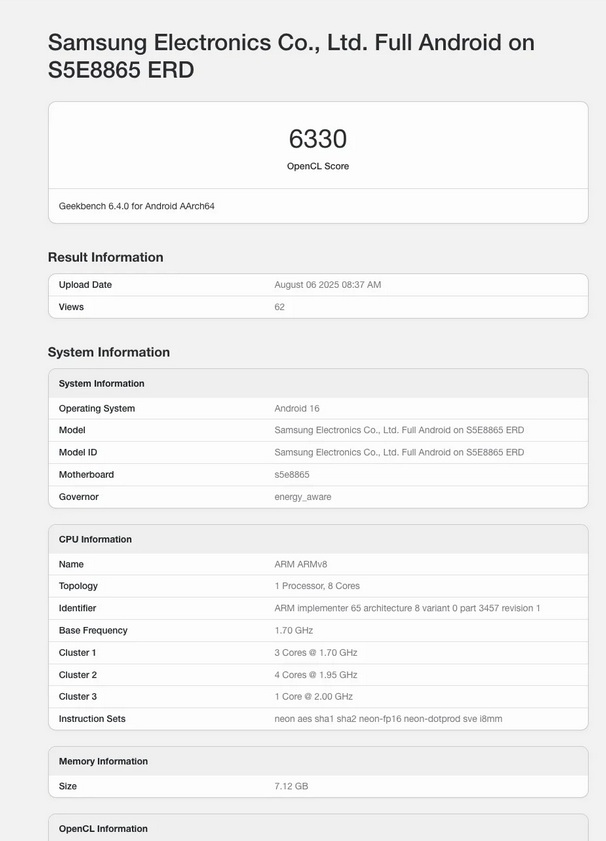 Samsung Electronics Co., Ltd. Full Android on S5E8865 ERD

6330
OpenCL Score

Geekbench 6.4.0 for Android AArch64

Result Information

| Upload Date | August 06 2025 08:37 AM |
|---|---|
| Views | 62 |

System Information

| System Information | |
|---|---|
| Operating System | Android 16 |
| Model | Samsung Electronics Co., Ltd. Full Android on S5E8865 ERD |
| Model ID | Samsung Electronics Co., Ltd. Full Android on S5E8865 ERD |
| Motherboard | s5e8865 |
| Governor | energy_aware |

| CPU Information | |
|---|---|
| Name | ARM ARMv8 |
| Topology | 1 Processor, 8 Cores |
| Identifier | ARM implementer 65 architecture 8 variant 0 part 3457 revision 1 |
| Base Frequency | 1.70 GHz |
| Cluster 1 | 3 Cores @ 1.70 GHz |
| Cluster 2 | 4 Cores @ 1.95 GHz |
| Cluster 3 | 1 Core @ 2.00 GHz |
| Instruction Sets | neon aes sha1 sha2 neon-fp16 neon-dotprod sve i8mm |

| Memory Information | |
|---|---|
| Size | 7.12 GB |

OpenCL Information